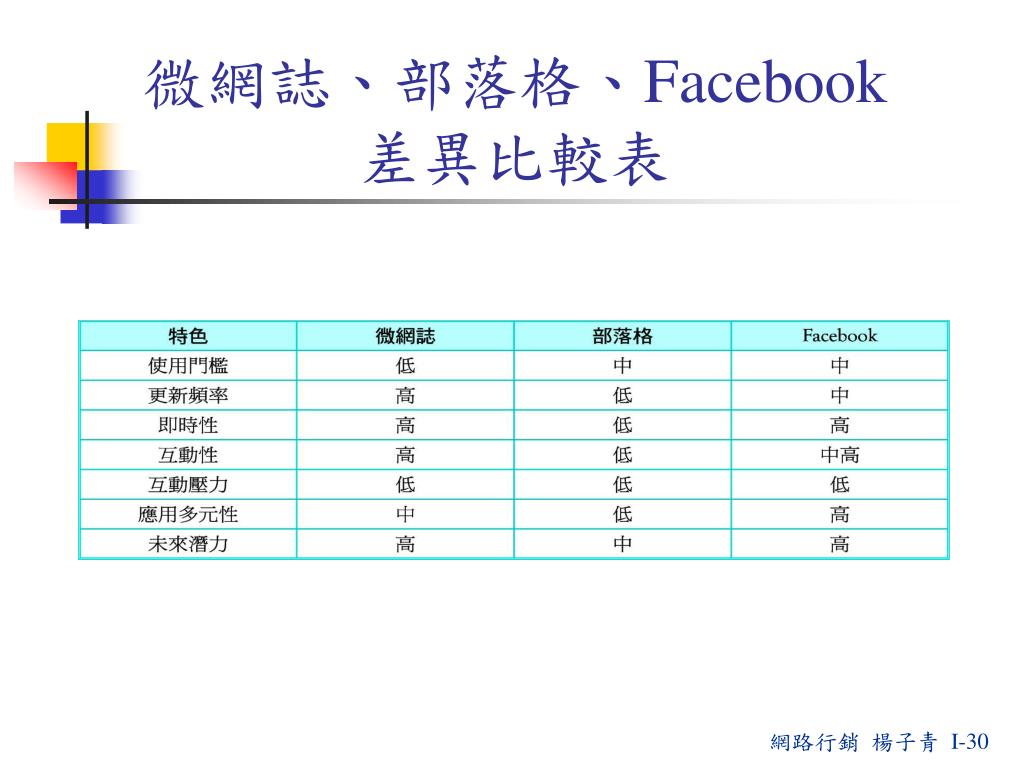 微網誌、部落格、Facebook
差異比較表

| 特色 | 微網誌 | 部落格 | Facebook |
|---|---|---|---|
| 使用門檻 | 低 | 中 | 中 |
| 更新頻率 | 高 | 低 | 中 |
| 即時性 | 高 | 低 | 高 |
| 互動性 | 高 | 低 | 中高 |
| 互動壓力 | 低 | 低 | 低 |
| 應用多元性 | 中 | 低 | 高 |
| 未來潛力 | 高 | 中 | 高 |

網路行銷 楊子青 I-30